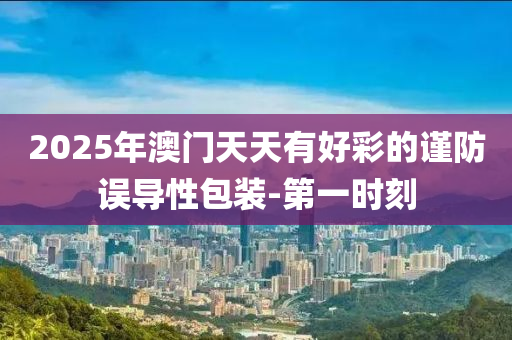 2025年澳门天天有好彩的谨防误导性包装-第一时刻